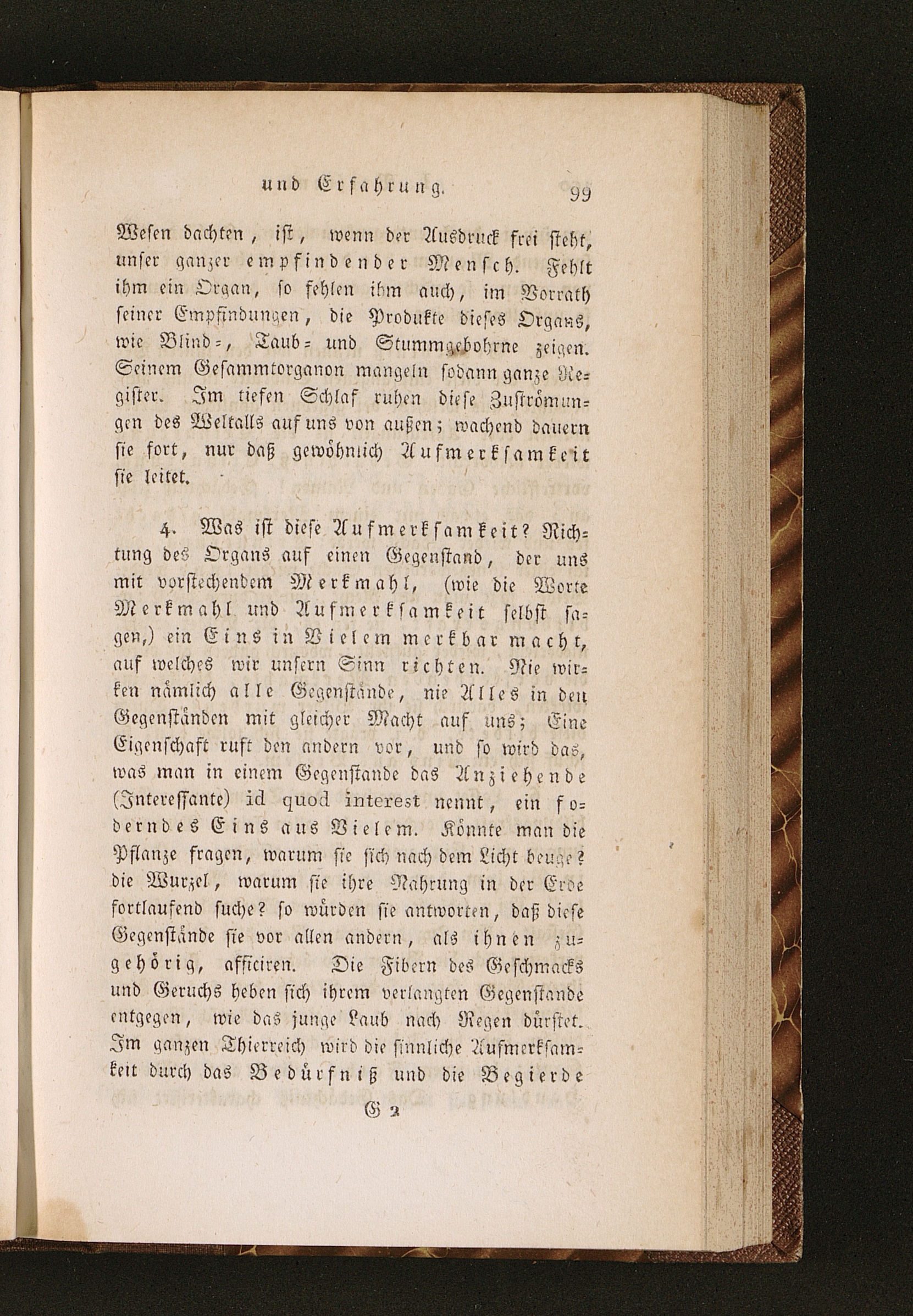 und Erfahrung. 99

Wesen dachten, ist, wenn der Ausdruck frei steht, unser ganzer empfindender Mensch. Fehlt ihm ein Organ, so fehlen ihm auch, im Vorrath seiner Empfindungen, die Produkte dieses Organs, wie Blind-, Taub- und Stummgebohrne zeigen. Seinem Gesammtorganon mangeln sodann ganze Register. Im tiefen Schlaf ruhen diese Zuströmungen des Weltalls auf uns von außen; wachend dauern sie fort, nur daß gewöhnlich Aufmerksamkeit sie leitet.

4. Was ist diese Aufmerksamkeit? Richtung des Organs auf einen Gegenstand, der uns mit vorstechendem Merkmahl, (wie die Worte Merkmahl und Aufmerksamkeit selbst sagen,) ein Eins in Vielem merkbar macht, auf welches wir unsern Sinn richten. Nie wirken nämlich alle Gegenstände, nie Alles in den Gegenständen mit gleicher Macht auf uns; Eine Eigenschaft ruft den andern vor, und so wird das, was man in einem Gegenstande das Anziehende (Interessante) id quod interest nennt, ein foderndes Eins aus Vielem. Könnte man die Pflanze fragen, warum sie sich nach dem Licht beuge? die Wurzel, warum sie ihre Nahrung in der Erde fortlaufend suche? so würden sie antworten, daß diese Gegenstände sie vor allen andern, als ihnen zugehörig, afficiren. Die Fibern des Geschmacks und Geruchs heben sich ihrem verlangten Gegenstande entgegen, wie das junge Laub nach Regen dürstet. Im ganzen Thierreich wird die sinnliche Aufmerksamkeit durch das Bedürfniß und die Begierde

G 2